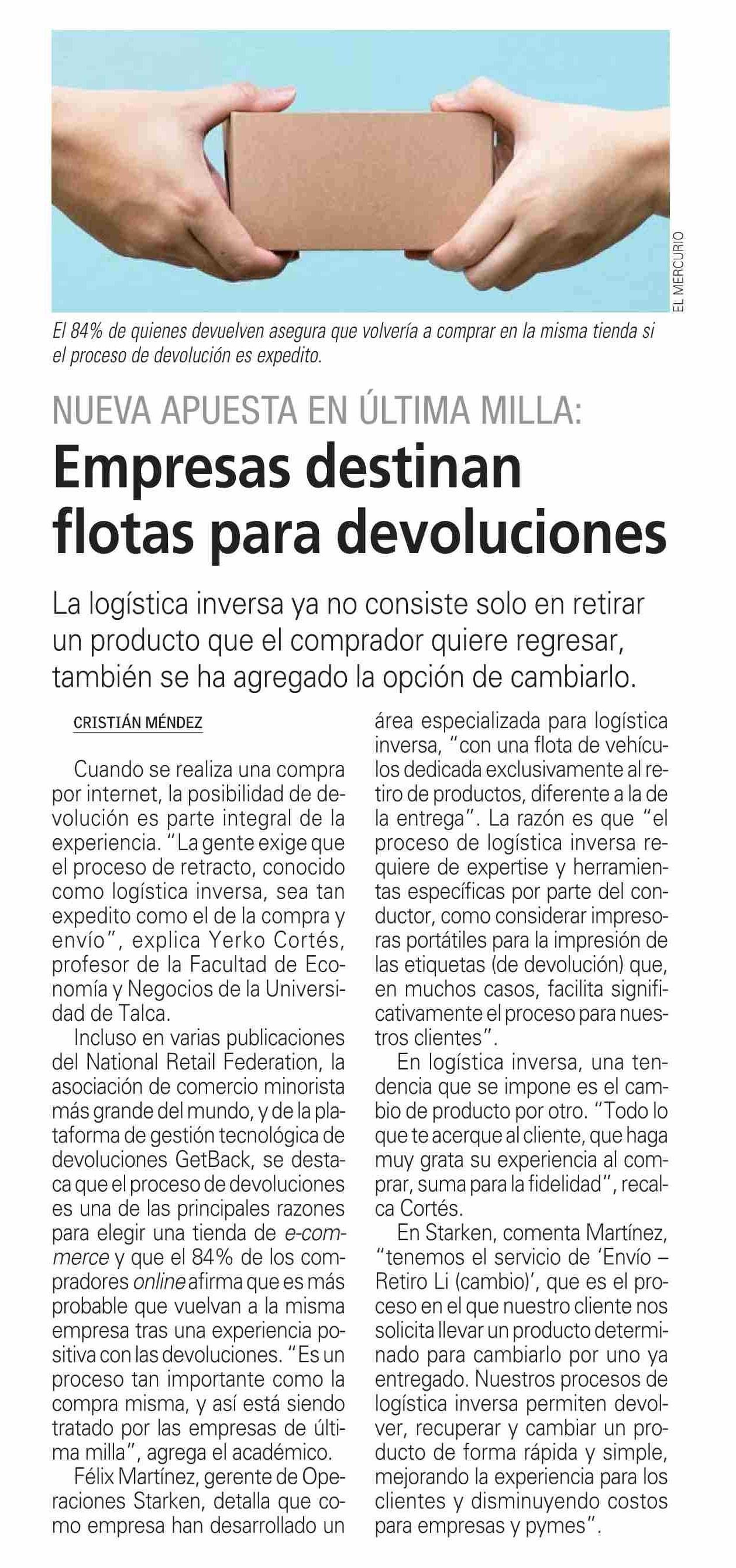 EL MERCURIO

El 84% de quienes devuelven asegura que volvería a comprar en la misma tienda si el proceso de devolución es expedito.

NUEVA APUESTA EN ÚLTIMA MILLA:

Empresas destinan flotas para devoluciones

La logística inversa ya no consiste solo en retirar un producto que el comprador quiere regresar, también se ha agregado la opción de cambiarlo.

CRISTIÁN MÉNDEZ

Cuando se realiza una compra por internet, la posibilidad de devolución es parte integral de la experiencia. "La gente exige que el proceso de retracto, conocido como logística inversa, sea tan expedito como el de la compra y envío", explica Yerko Cortés, profesor de la Facultad de Economía y Negocios de la Universidad de Talca.

Incluso en varias publicaciones del National Retail Federation, la asociación de comercio minorista más grande del mundo, y de la plataforma de gestión tecnológica de devoluciones GetBack, se destaca que el proceso de devoluciones es una de las principales razones para elegir una tienda de e-commerce y que el 84% de los compradores online afirma que es más probable que vuelvan a la misma empresa tras una experiencia positiva con las devoluciones. "Es un proceso tan importante como la compra misma, y así está siendo tratado por las empresas de última milla", agrega el académico.

Félix Martínez, gerente de Operaciones Starken, detalla que como empresa han desarrollado un área especializada para logística inversa, "con una flota de vehículos dedicada exclusivamente al retiro de productos, diferente a la de la entrega". La razón es que "el proceso de logística inversa requiere de expertise y herramientas específicas por parte del conductor, como considerar impresoras portátiles para la impresión de las etiquetas (de devolución) que, en muchos casos, facilita significativamente el proceso para nuestros clientes".

En logística inversa, una tendencia que se impone es el cambio de producto por otro. "Todo lo que te acerque al cliente, que haga muy grata su experiencia al comprar, suma para la fidelidad", recalca Cortés.

En Starken, comenta Martínez, "tenemos el servicio de 'Envío – Retiro Li (cambio)', que es el proceso en el que nuestro cliente nos solicita llevar un producto determinado para cambiarlo por uno ya entregado. Nuestros procesos de logística inversa permiten devolver, recuperar y cambiar un producto de forma rápida y simple, mejorando la experiencia para los clientes y disminuyendo costos para empresas y pymes".